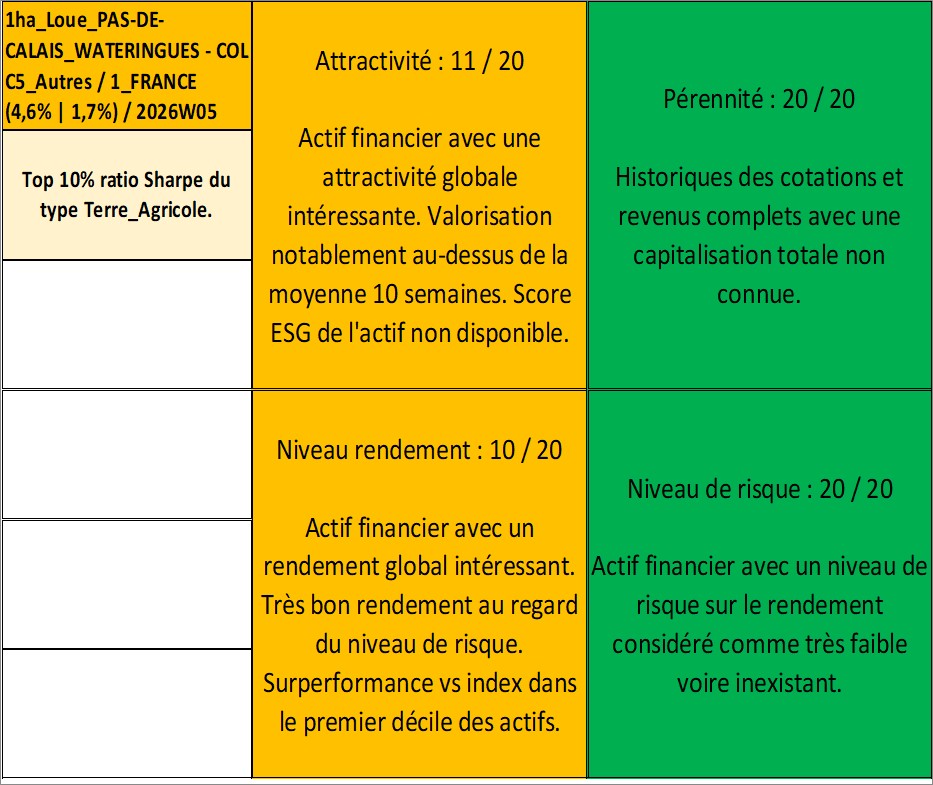 1ha_Loue_PAS-DE-CALAIS_WATERINGUES - COL C5_Autres / 1_FRANCE (4,6% | 1,7%) / 2026W05

Top 10% ratio Sharpe du type Terre_Agricole.

Attractivité : 11 / 20

Actif financier avec une attractivité globale intéressante. Valorisation notablement au-dessus de la moyenne 10 semaines. Score ESG de l'actif non disponible.

Pérennité : 20 / 20

Historiques des cotations et revenus complets avec une capitalisation totale non connue.

Niveau rendement : 10 / 20

Actif financier avec un rendement global intéressant. Très bon rendement au regard du niveau de risque. Surperformance vs index dans le premier décile des actifs.

Niveau de risque : 20 / 20

Actif financier avec un niveau de risque sur le rendement considéré comme très faible voire inexistant.